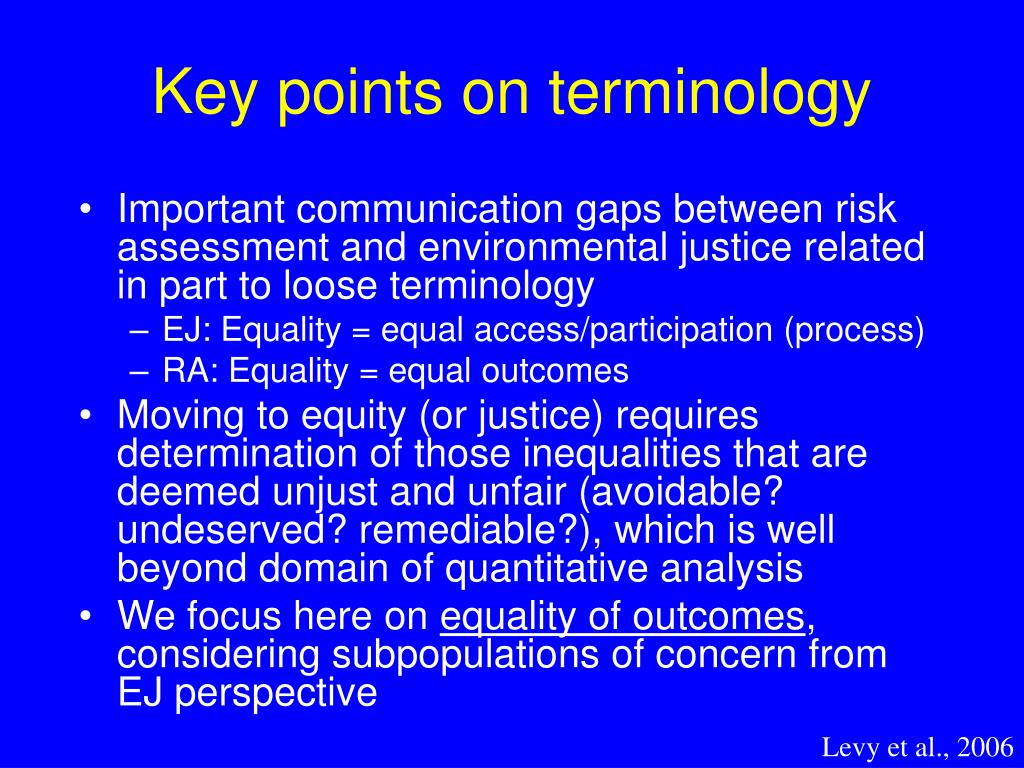 Key points on terminology

• Important communication gaps between risk assessment and environmental justice related in part to loose terminology
– EJ: Equality = equal access/participation (process)
– RA: Equality = equal outcomes
• Moving to equity (or justice) requires determination of those inequalities that are deemed unjust and unfair (avoidable? undeserved? remediable?), which is well beyond domain of quantitative analysis
• We focus here on equality of outcomes, considering subpopulations of concern from EJ perspective

Levy et al., 2006